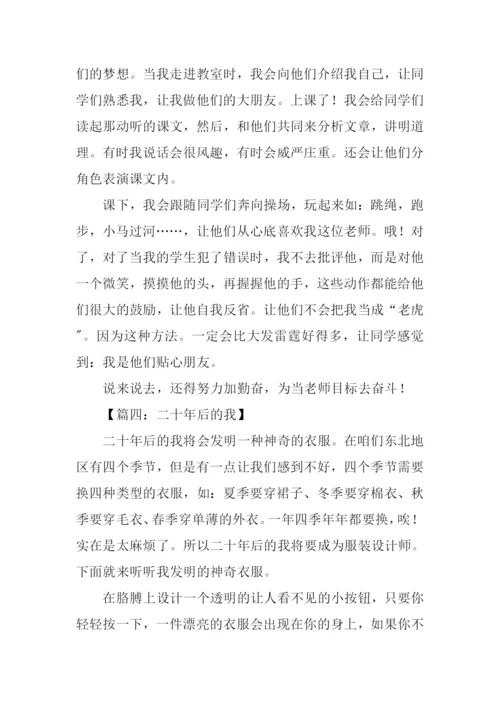 们的梦想。当我走进教室时，我会向他们介绍我自己，让同学们熟悉我，让我做他们的大朋友。上课了！我会给同学们读起那动听的课文，然后，和他们共同来分析文章，讲明道理。有时我说话会很风趣，有时会威严庄重。还会让他们分角色表演课文内。

课下，我会跟随同学们奔向操场，玩起来如：跳绳，跑步，小马过河……，让他们从心底喜欢我这位老师。哦！对了，对了当我的学生犯了错误时，我不去批评他，而是对他一个微笑，摸摸他的头，再握握他的手，这些动作都能给他们很大的鼓励，让他自我反省。让他们不会把我当成“老虎”。因为这种方法。一定会比大发雷霆好得多，让同学感觉到：我是他们贴心朋友。

说来说去，还得努力加勤奋，为当老师目标去奋斗！

【篇四：二十年后的我】

二十年后的我将会发明一种神奇的衣服。在咱们东北地区有四个季节，但是有一点让我们感到不好，四个季节需要换四种类型的衣服，如：夏季要穿裙子、冬季要穿棉衣、秋季要穿毛衣、春季穿单薄的外衣。一年四季年年都要换，唉！实在是太麻烦了。所以二十年后的我将要成为服装设计师。下面就来听听我发明的神奇衣服。

在胳膊上设计一个透明的让人看不见的小按钮，只要你轻轻按一下，一件漂亮的衣服会出现在你的身上，如果你不